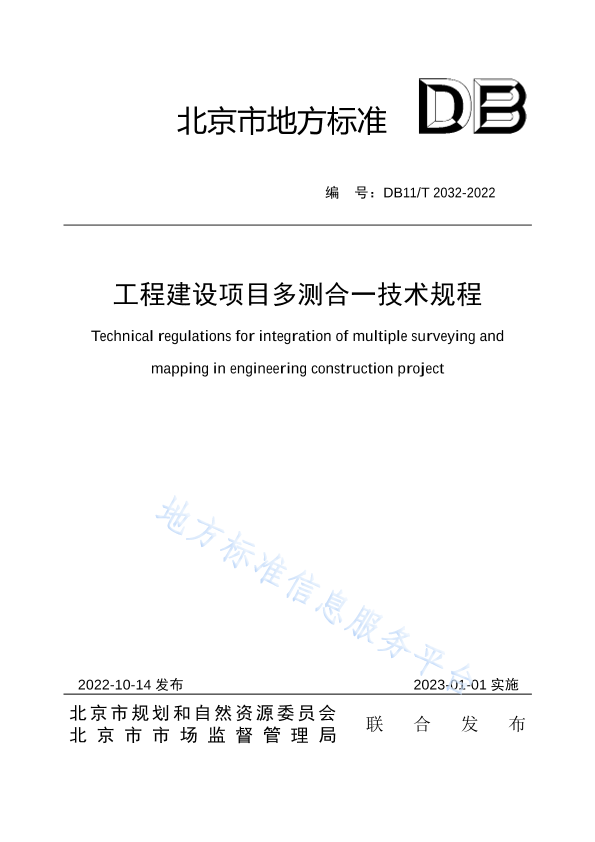 北京市地方标准 DB

编 号：DB11/T 2032-2022

工程建设项目多测合一技术规程

Technical regulations for integration of multiple surveying and mapping in engineering construction project

地方标准信息服务平台

2022-10-14 发布

2023-01-01 实施

北京市规划和自然资源委员会
北京市市场监督管理局

联 合 发 布